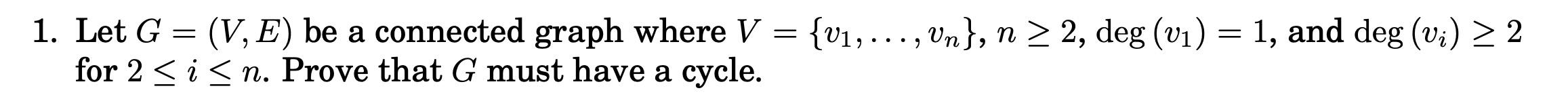 1. Let $G = (V, E)$ be a connected graph where $V = \{v_1, \ldots, v_n\}$, $n \geq 2$, $\deg(v_1) = 1$, and $\deg(v_i) \geq 2$ for $2 \leq i \leq n$. Prove that $G$ must have a cycle.